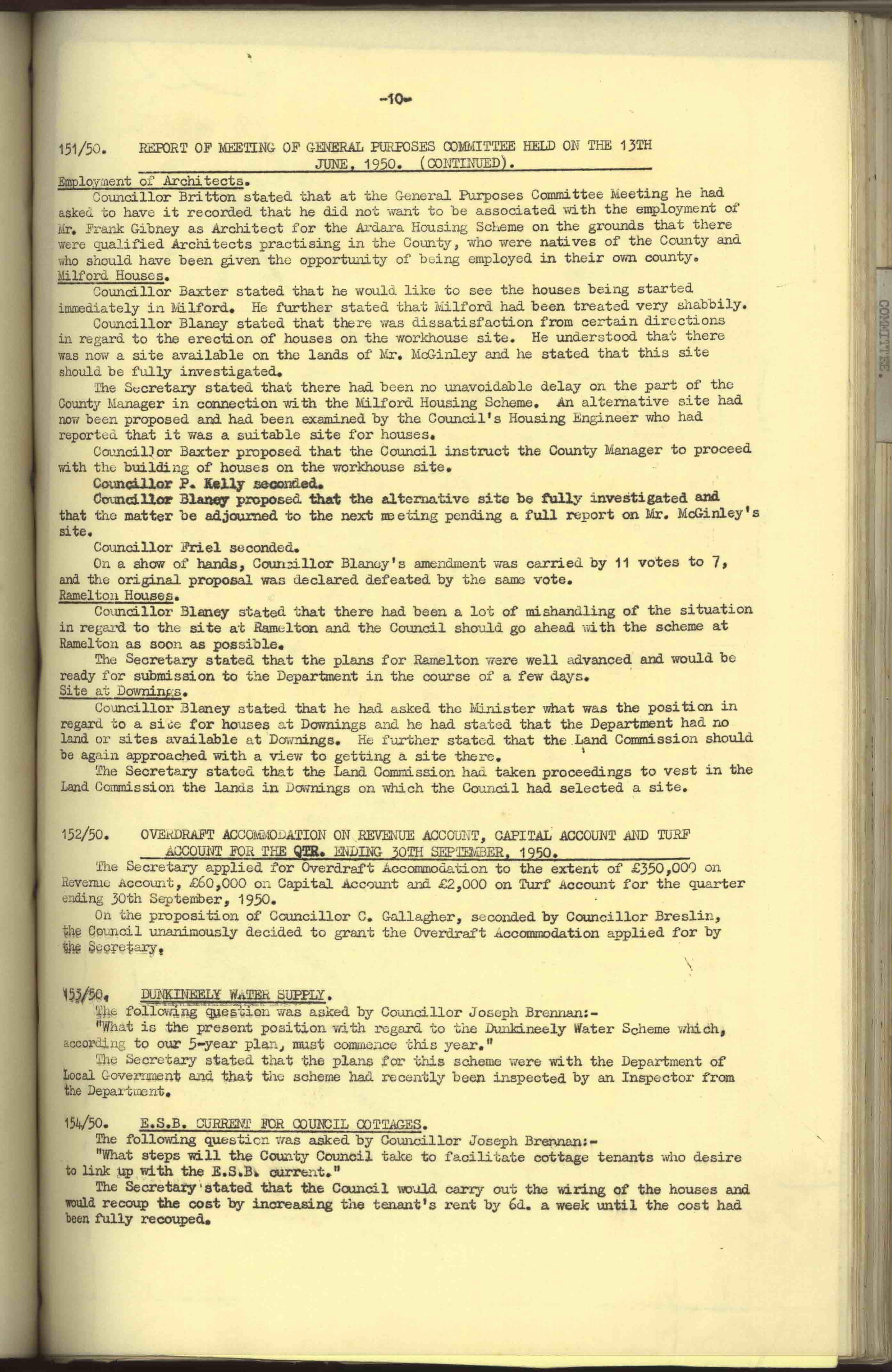 -10-

151/50. REPORT OF MEETING OF GENERAL PURPOSES COMMITTEE HELD ON THE 13TH JUNE, 1950. (CONTINUED).

Employment of Architects.

Councillor Britton stated that at the General Purposes Committee Meeting he had asked to have it recorded that he did not want to be associated with the employment of Mr. Frank Gibney as Architect for the Ardara Housing Scheme on the grounds that there were qualified Architects practising in the County, who were natives of the County and who should have been given the opportunity of being employed in their own county.

Milford Houses.

Councillor Baxter stated that he would like to see the houses being started immediately in Milford. He further stated that Milford had been treated very shabbily.

Councillor Blaney stated that there was dissatisfaction from certain directions in regard to the erection of houses on the workhouse site. He understood that there was now a site available on the lands of Mr. McGinley and he stated that this site should be fully investigated.

The Secretary stated that there had been no unavoidable delay on the part of the County Manager in connection with the Milford Housing Scheme. An alternative site had now been proposed and had been examined by the Council's Housing Engineer who had reported that it was a suitable site for houses.

Councillor Baxter proposed that the Council instruct the County Manager to proceed with the building of houses on the workhouse site.

Councillor P. Kelly seconded.

Councillor Blaney proposed that the alternative site be fully investigated and that the matter be adjourned to the next meeting pending a full report on Mr. McGinley's site.

Councillor Friel seconded.

On a show of hands, Councillor Blaney's amendment was carried by 11 votes to 7, and the original proposal was declared defeated by the same vote.

Ramelton Houses.

Councillor Blaney stated that there had been a lot of mishandling of the situation in regard to the site at Ramelton and the Council should go ahead with the scheme at Ramelton as soon as possible.

The Secretary stated that the plans for Ramelton were well advanced and would be ready for submission to the Department in the course of a few days.

Site at Downings.

Councillor Blaney stated that he had asked the Minister what was the position in regard to a site for houses at Downings and he had stated that the Department had no land or sites available at Downings. He further stated that the Land Commission should be again approached with a view to getting a site there.

The Secretary stated that the Land Commission had taken proceedings to vest in the Land Commission the lands in Downings on which the Council had selected a site.

152/50. OVERDRAFT ACCOMMODATION ON REVENUE ACCOUNT, CAPITAL ACCOUNT AND TURF ACCOUNT FOR THE QTR. ENDING 30TH SEPTEMBER, 1950.

The Secretary applied for Overdraft Accommodation to the extent of £350,000 on Revenue Account, £60,000 on Capital Account and £2,000 on Turf Account for the quarter ending 30th September, 1950.

On the proposition of Councillor C. Gallagher, seconded by Councillor Breslin, the Council unanimously decided to grant the Overdraft Accommodation applied for by the Secretary.

153/50. DUNKINEELY WATER SUPPLY.

The following question was asked by Councillor Joseph Brennan:-

"What is the present position with regard to the Dunkineely Water Scheme which, according to our 5-year plan, must commence this year."

The Secretary stated that the plans for this scheme were with the Department of Local Government and that the scheme had recently been inspected by an Inspector from the Department.

154/50. E.S.B. CURRENT FOR COUNCIL COTTAGES.

The following question was asked by Councillor Joseph Brennan:-

"What steps will the County Council take to facilitate cottage tenants who desire to link up with the E.S.B. current."

The Secretary stated that the Council would carry out the wiring of the houses and would recoup the cost by increasing the tenant's rent by 6d. a week until the cost had been fully recouped.

COMMITTEE.